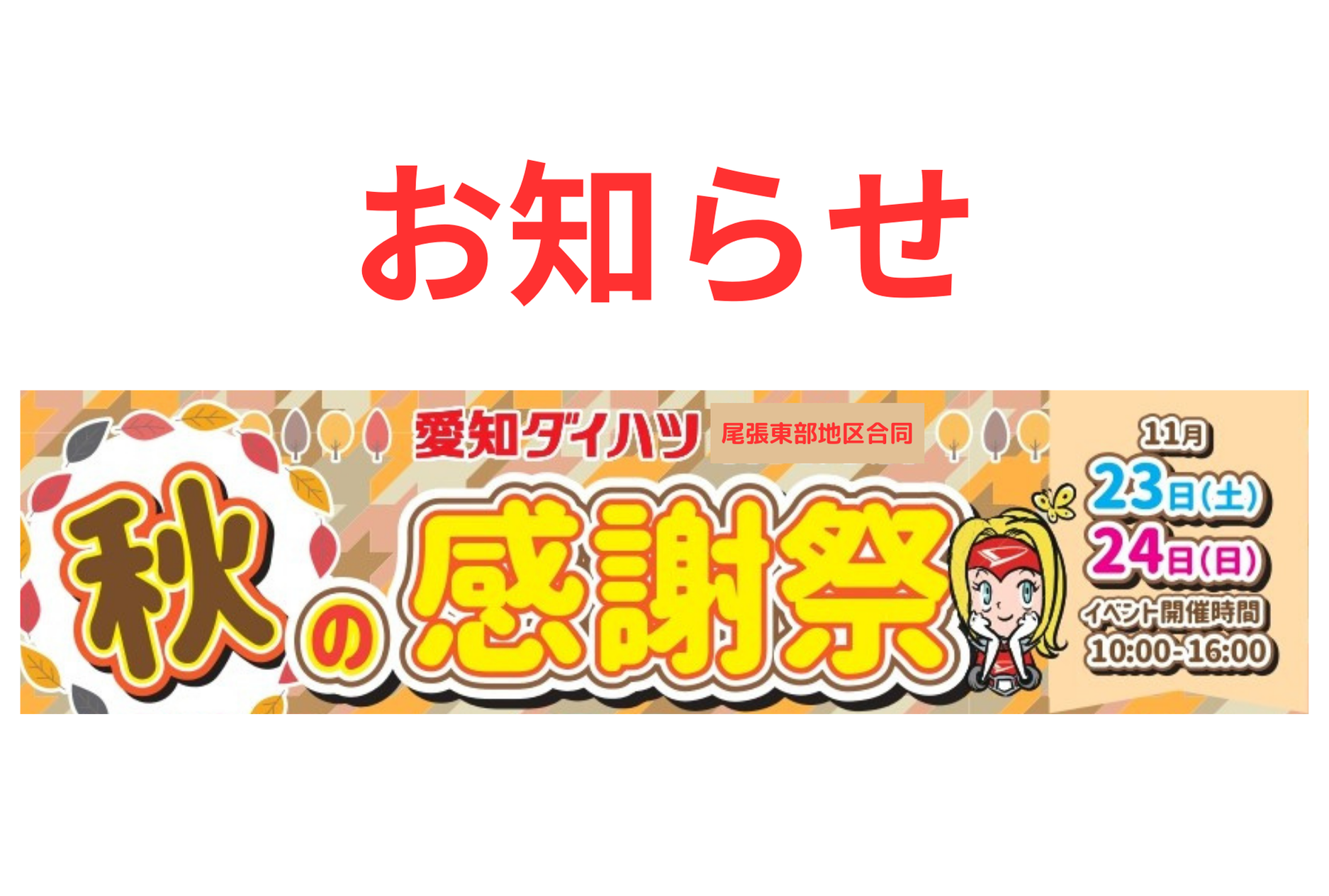 お知らせ

愛知ダイハツ 尾張東部地区合同

秋の感謝祭

11月
23日(土)
24日(日)
イベント開催時間
10:00-16:00